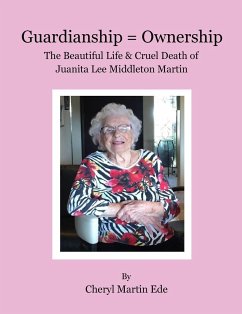 Guardianship = Ownership
The Beautiful Life & Cruel Death of
Juanita Lee Middleton Martin

By
Cheryl Martin Ede